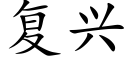 复兴